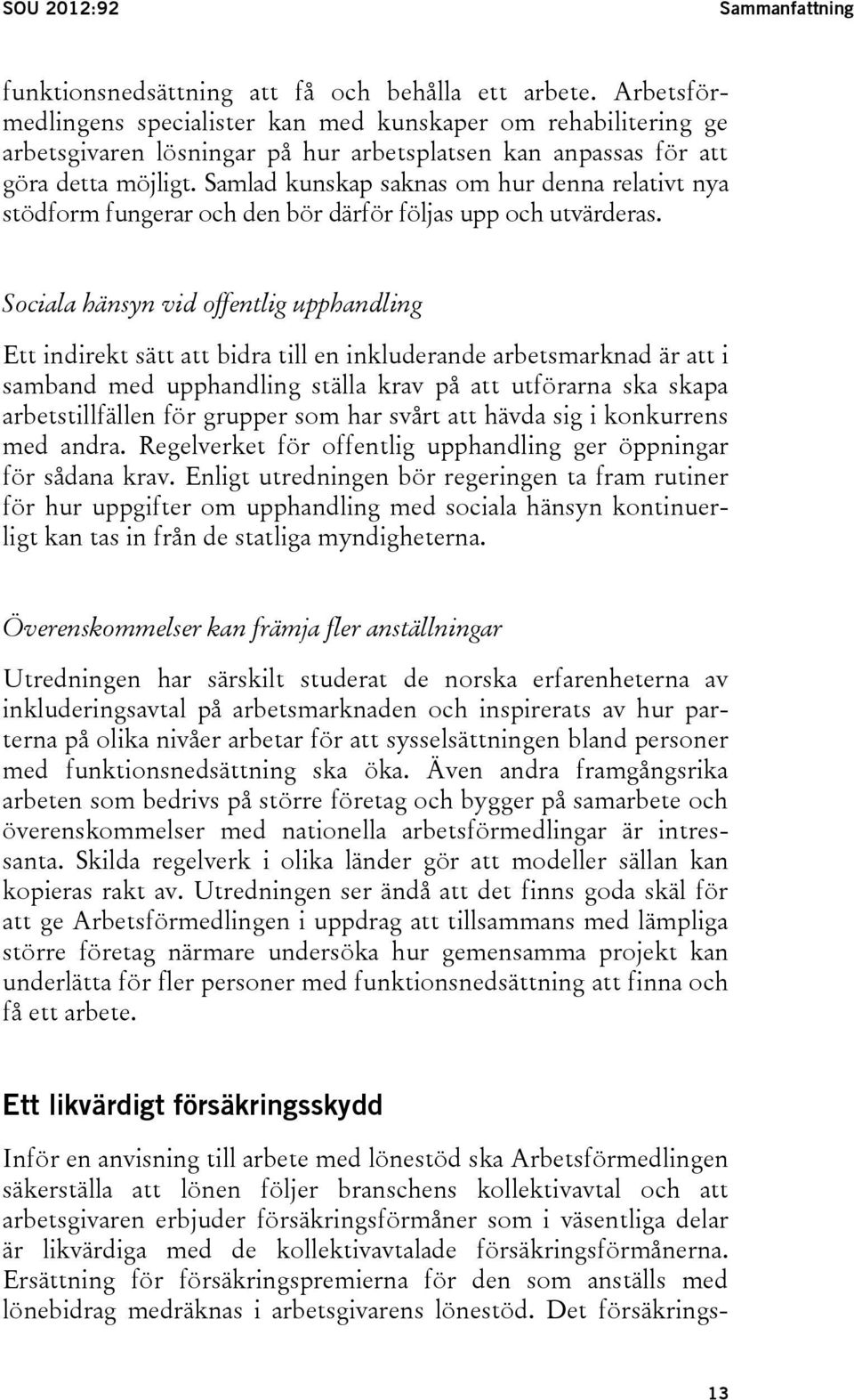 SOU 2012:92 Sammanfattning

funktionsnedsättning att få och behålla ett arbete. Arbetsförmedlingens specialister kan med kunskaper om rehabilitering ge arbetsgivaren lösningar på hur arbetsplatsen kan anpassas för att göra detta möjligt. Samlad kunskap saknas om hur denna relativt nya stödform fungerar och den bör därför följas upp och utvärderas.

Sociala hänsyn vid offentlig upphandling

Ett indirekt sätt att bidra till en inkluderande arbetsmarknad är att i samband med upphandling ställa krav på att utförarna ska skapa arbetstillfällen för grupper som har svårt att hävda sig i konkurrens med andra. Regelverket för offentlig upphandling ger öppningar för sådana krav. Enligt utredningen bör regeringen ta fram rutiner för hur uppgifter om upphandling med sociala hänsyn kontinuerligt kan tas in från de statliga myndigheterna.

Överenskommelser kan främja fler anställningar

Utredningen har särskilt studerat de norska erfarenheterna av inkluderingsavtal på arbetsmarknaden och inspirerats av hur parterna på olika nivåer arbetar för att sysselsättningen bland personer med funktionsnedsättning ska öka. Även andra framgångsrika arbeten som bedrivs på större företag och bygger på samarbete och överenskommelser med nationella arbetsförmedlingar är intressanta. Skilda regelverk i olika länder gör att modeller sällan kan kopieras rakt av. Utredningen ser ändå att det finns goda skäl för att ge Arbetsförmedlingen i uppdrag att tillsammans med lämpliga större företag närmare undersöka hur gemensamma projekt kan underlätta för fler personer med funktionsnedsättning att finna och få ett arbete.

Ett likvärdigt försäkringsskydd

Inför en anvisning till arbete med lönestöd ska Arbetsförmedlingen säkerställa att lönen följer branschens kollektivavtal och att arbetsgivaren erbjuder försäkringsförmåner som i väsentliga delar är likvärdiga med de kollektivavtalade försäkringsförmånerna. Ersättning för försäkringspremierna för den som anställs med lönebidrag medräknas i arbetsgivarens lönestöd. Det försäkrings-

13